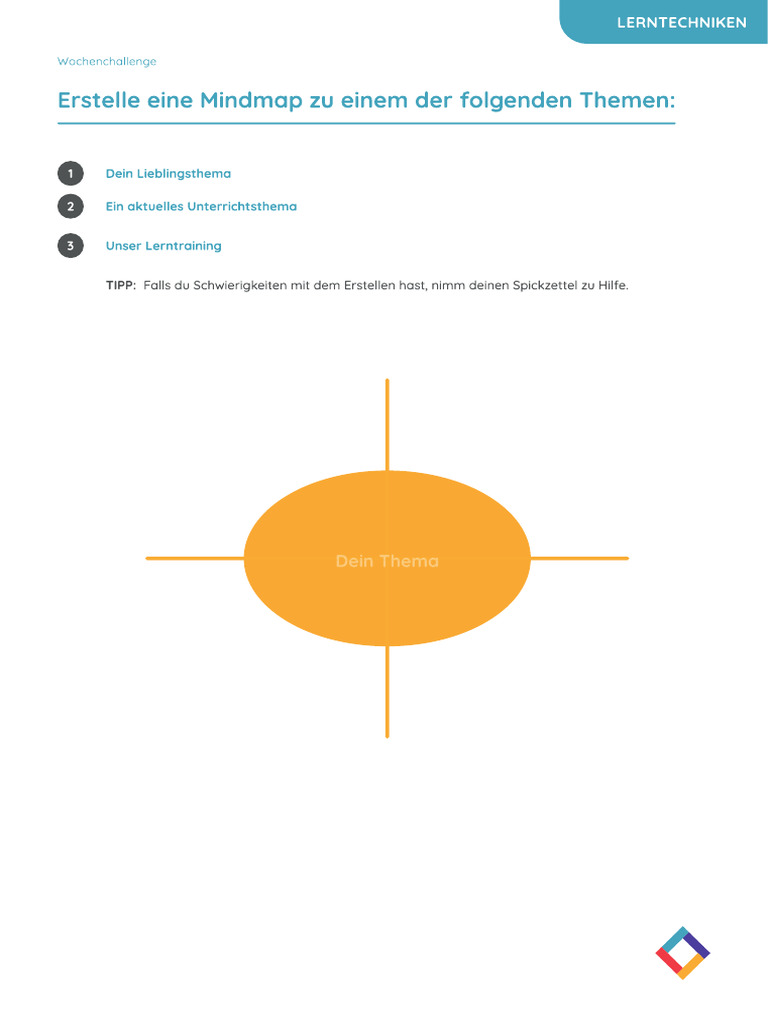 LERNTECHNIKEN

Wochenchallenge

Erstelle eine Mindmap zu einem der folgenden Themen:

1 Dein Lieblingsthema

2 Ein aktuelles Unterrichtsthema

3 Unser Lerntraining

TIPP: Falls du Schwierigkeiten mit dem Erstellen hast, nimm deinen Spickzettel zu Hilfe.

Dein Thema